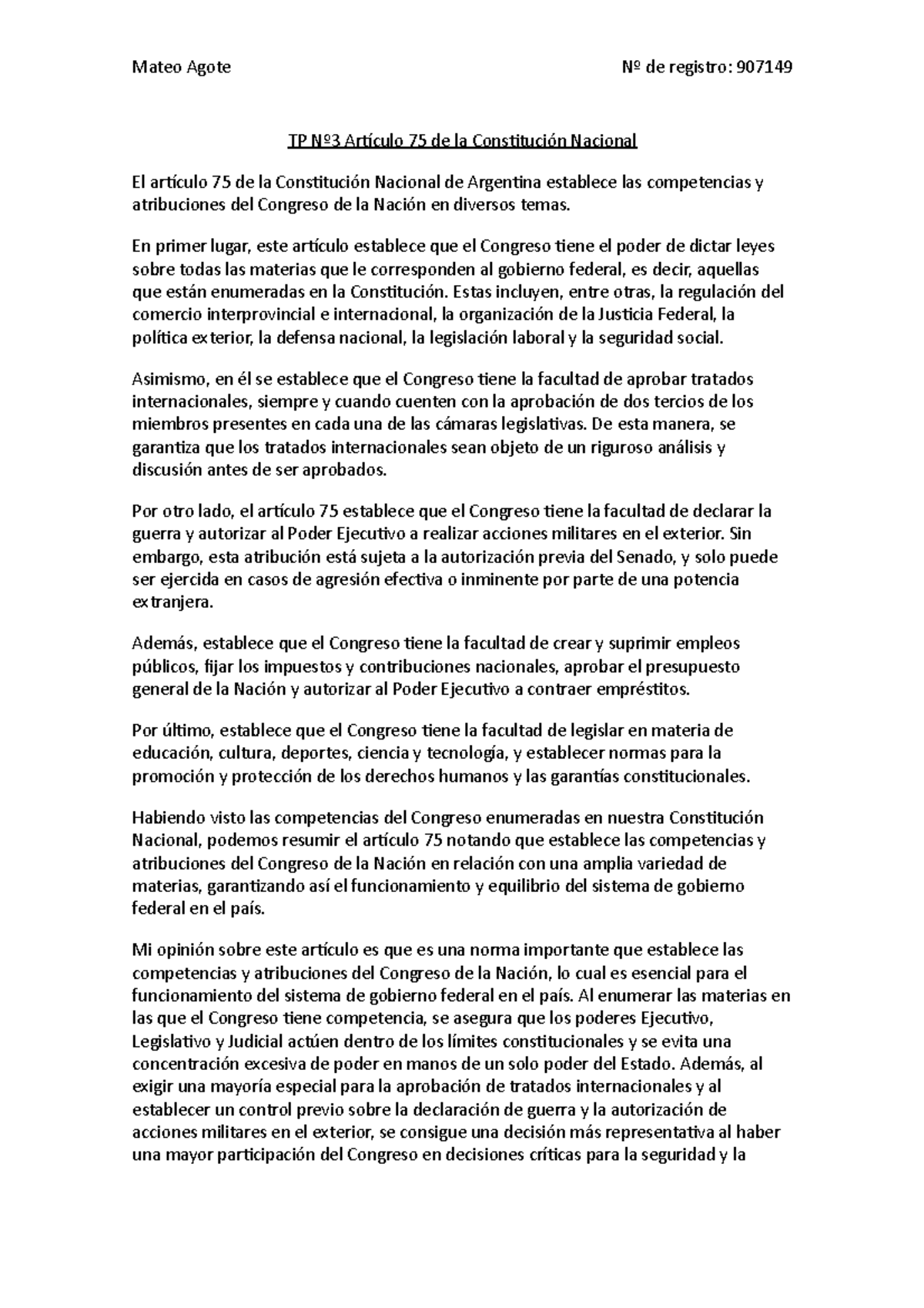 Mateo Agote Nº de registro: 907149

TP Nº3 Artículo 75 de la Constitución Nacional

El artículo 75 de la Constitución Nacional de Argentina establece las competencias y atribuciones del Congreso de la Nación en diversos temas.

En primer lugar, este artículo establece que el Congreso tiene el poder de dictar leyes sobre todas las materias que le corresponden al gobierno federal, es decir, aquellas que están enumeradas en la Constitución. Estas incluyen, entre otras, la regulación del comercio interprovincial e internacional, la organización de la Justicia Federal, la política exterior, la defensa nacional, la legislación laboral y la seguridad social.

Asimismo, en él se establece que el Congreso tiene la facultad de aprobar tratados internacionales, siempre y cuando cuenten con la aprobación de dos tercios de los miembros presentes en cada una de las cámaras legislativas. De esta manera, se garantiza que los tratados internacionales sean objeto de un riguroso análisis y discusión antes de ser aprobados.

Por otro lado, el artículo 75 establece que el Congreso tiene la facultad de declarar la guerra y autorizar al Poder Ejecutivo a realizar acciones militares en el exterior. Sin embargo, esta atribución está sujeta a la autorización previa del Senado, y solo puede ser ejercida en casos de agresión efectiva o inminente por parte de una potencia extranjera.

Además, establece que el Congreso tiene la facultad de crear y suprimir empleos públicos, fijar los impuestos y contribuciones nacionales, aprobar el presupuesto general de la Nación y autorizar al Poder Ejecutivo a contraer empréstitos.

Por último, establece que el Congreso tiene la facultad de legislar en materia de educación, cultura, deportes, ciencia y tecnología, y establecer normas para la promoción y protección de los derechos humanos y las garantías constitucionales.

Habiendo visto las competencias del Congreso enumeradas en nuestra Constitución Nacional, podemos resumir el artículo 75 notando que establece las competencias y atribuciones del Congreso de la Nación en relación con una amplia variedad de materias, garantizando así el funcionamiento y equilibrio del sistema de gobierno federal en el país.

Mi opinión sobre este artículo es que es una norma importante que establece las competencias y atribuciones del Congreso de la Nación, lo cual es esencial para el funcionamiento del sistema de gobierno federal en el país. Al enumerar las materias en las que el Congreso tiene competencia, se asegura que los poderes Ejecutivo, Legislativo y Judicial actúen dentro de los límites constitucionales y se evita una concentración excesiva de poder en manos de un solo poder del Estado. Además, al exigir una mayoría especial para la aprobación de tratados internacionales y al establecer un control previo sobre la declaración de guerra y la autorización de acciones militares en el exterior, se consigue una decisión más representativa al haber una mayor participación del Congreso en decisiones críticas para la seguridad y la